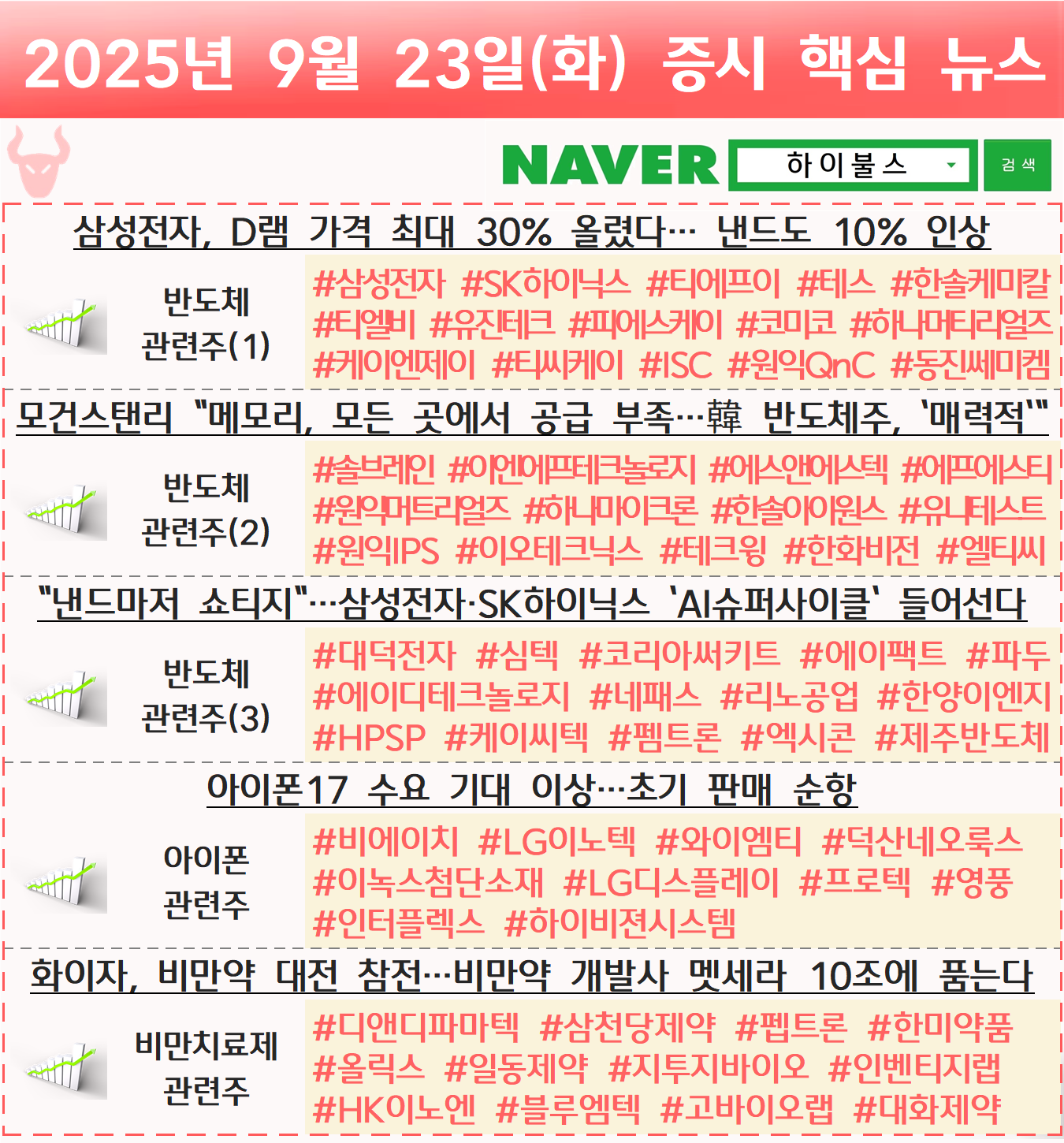 2025년 9월 23일(화) 증시 핵심 뉴스

NAVER 하이불스 검색

삼성전자, D램 가격 최대 30% 올렸다… 낸드도 10% 인상

반도체 관련주(1)

#삼성전자 #SK하이닉스 #티에프이 #테스 #한솔케미칼 #티엘비 #유진테크 #피에스케이 #코미코 #하나머티리얼즈 #케이엔제이 #티씨케이 #ISC #원익QnC #동진쎄미켐

모건스탠리 "메모리, 모든 곳에서 공급 부족…韓 반도체주, '매력적'"

반도체 관련주(2)

#솔브레인 #이엔에프테크놀로지 #에스앤에스텍 #에프에스티 #원익머트리얼즈 #하나마이크론 #한솔아이원스 #유니테스트 #원익IPS #이오테크닉스 #테크윙 #한화비전 #엘티씨

"낸드마저 쇼티지"…삼성전자·SK하이닉스 'AI슈퍼사이클' 들어선다

반도체 관련주(3)

#대덕전자 #심텍 #코리아써키트 #에이팩트 #파두 #에이디테크놀로지 #네패스 #리노공업 #한양이엔지 #HPSP #케이씨텍 #펨트론 #엑시콘 #제주반도체

아이폰17 수요 기대 이상…초기 판매 순항

아이폰 관련주

#비에이치 #LG이노텍 #와이엠티 #덕산네오룩스 #이녹스첨단소재 #LG디스플레이 #프로텍 #영풍 #인터플렉스 #하이비젼시스템

화이자, 비만약 대전 참전…비만약 개발사 멧세라 10조에 품는다

비만치료제 관련주

#디앤디파마텍 #삼천당제약 #펩트론 #한미약품 #올릭스 #일동제약 #지투지바이오 #인벤티지랩 #HK이노엔 #블루엠텍 #고바이오랩 #대화제약